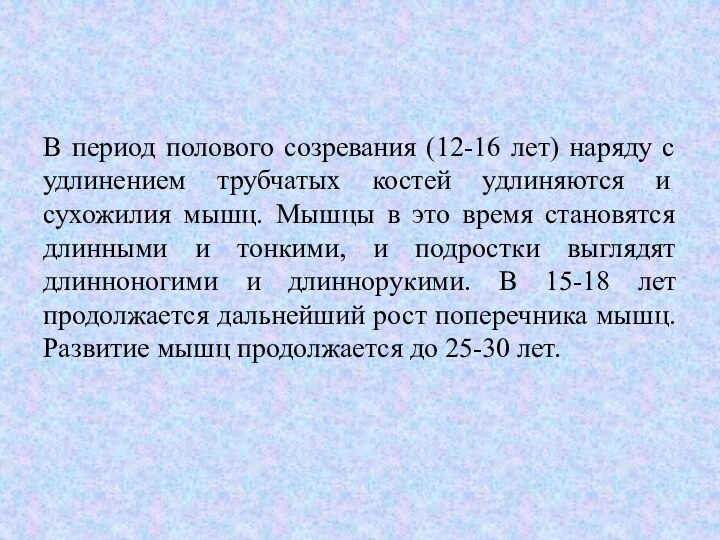 В период полового созревания (12-16 лет) наряду с удлинением трубчатых костей удлиняются и сухожилия мышц. Мышцы в это время становятся длинными и тонкими, и подростки выглядят длинноногими и длиннорукими. В 15-18 лет продолжается дальнейший рост поперечника мышц. Развитие мышц продолжается до 25-30 лет.